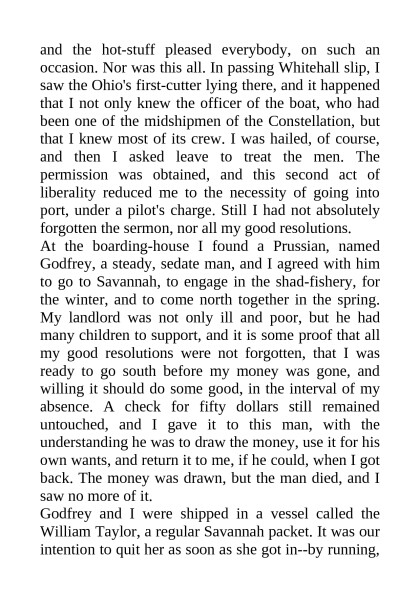 and the hot-stuff pleased everybody, on such an occasion. Nor was this all. In passing Whitehall slip, I saw the Ohio's first-cutter lying there, and it happened that I not only knew the officer of the boat, who had been one of the midshipmen of the Constellation, but that I knew most of its crew. I was hailed, of course, and then I asked leave to treat the men. The permission was obtained, and this second act of liberality reduced me to the necessity of going into port, under a pilot's charge. Still I had not absolutely forgotten the sermon, nor all my good resolutions.
At the boarding-house I found a Prussian, named Godfrey, a steady, sedate man, and I agreed with him to go to Savannah, to engage in the shad-fishery, for the winter, and to come north together in the spring. My landlord was not only ill and poor, but he had many children to support, and it is some proof that all my good resolutions were not forgotten, that I was ready to go south before my money was gone, and willing it should do some good, in the interval of my absence. A check for fifty dollars still remained untouched, and I gave it to this man, with the understanding he was to draw the money, use it for his own wants, and return it to me, if he could, when I got back. The money was drawn, but the man died, and I saw no more of it.
Godfrey and I were shipped in a vessel called the William Taylor, a regular Savannah packet. It was our intention to quit her as soon as she got in--by running,